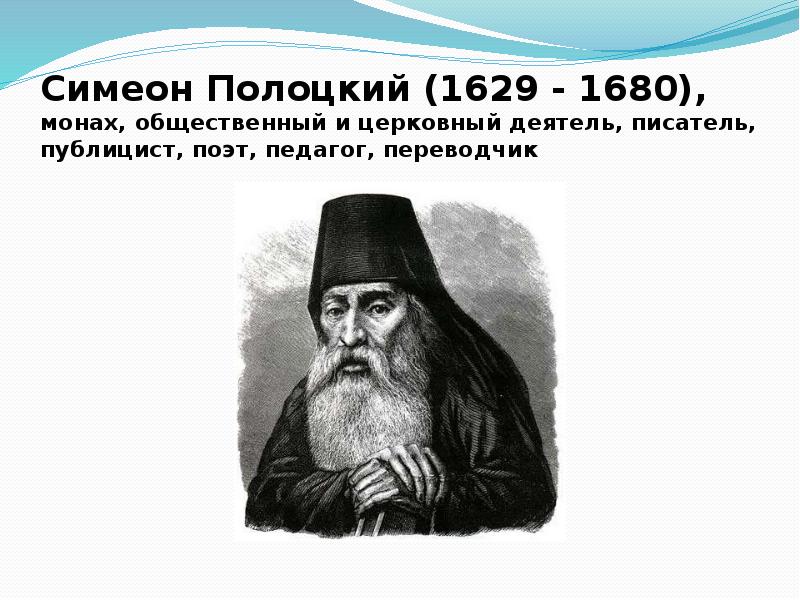 Симеон Полоцкий (1629 - 1680), монах, общественный и церковный деятель, писатель, публицист, поэт, педагог, переводчик